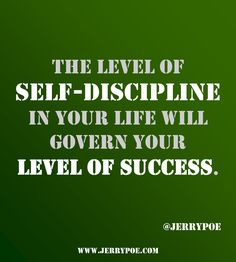 THE LEVEL OF SELF-DISCIPLINE IN YOUR LIFE WILL GOVERN YOUR LEVEL OF SUCCESS.

@JERRYPOE

WWW.JERRYPOE.COM